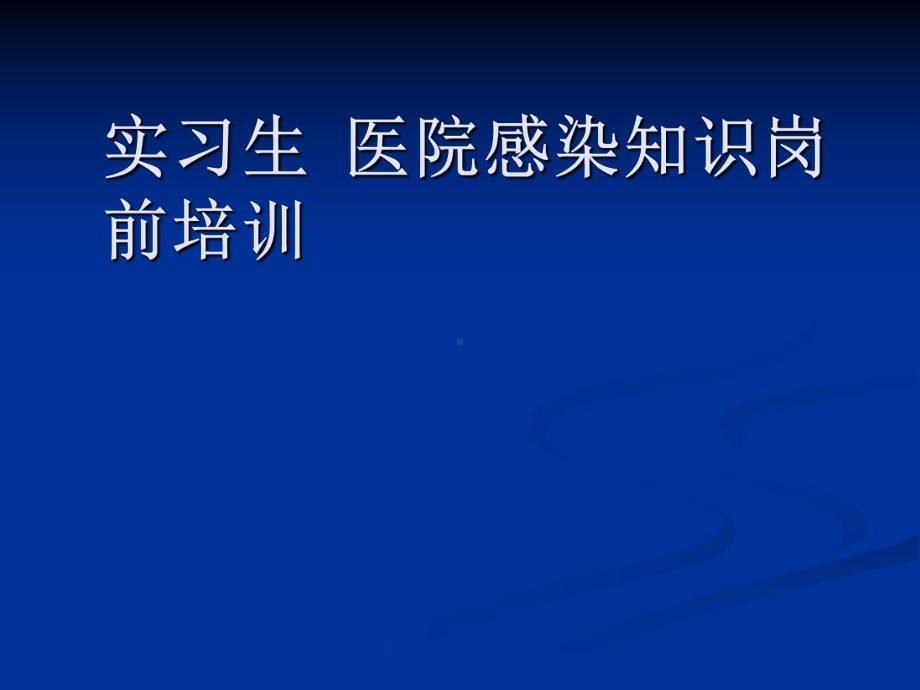 实习生 医院感染知识岗前培训